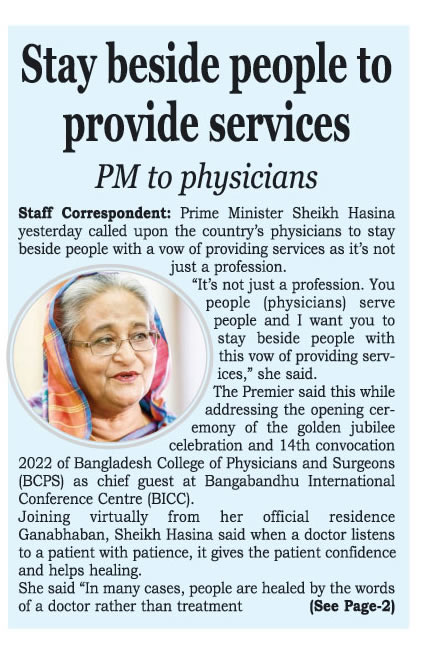 Stay beside people to provide services

PM to physicians

Staff Correspondent: Prime Minister Sheikh Hasina yesterday called upon the country's physicians to stay beside people with a vow of providing services as it's not just a profession.

"It's not just a profession. You people (physicians) serve people and I want you to stay beside people with this vow of providing services," she said.

The Premier said this while addressing the opening ceremony of the golden jubilee celebration and 14th convocation 2022 of Bangladesh College of Physicians and Surgeons (BCPS) as chief guest at Bangabandhu International Conference Centre (BICC).

Joining virtually from her official residence Ganabhaban, Sheikh Hasina said when a doctor listens to a patient with patience, it gives the patient confidence and helps healing.

She said "In many cases, people are healed by the words of a doctor rather than treatment (See Page-2)